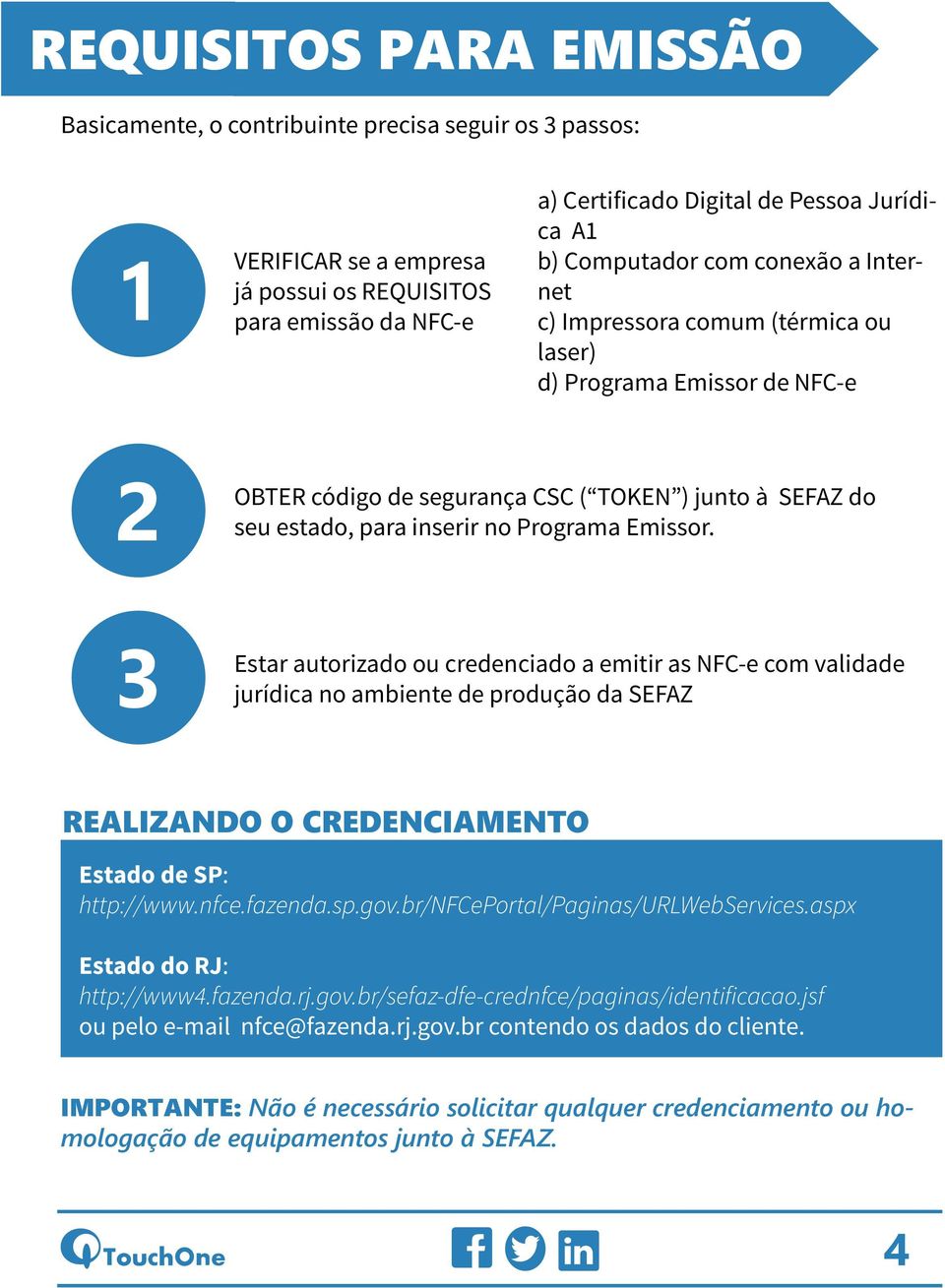 REQUISITOS PARA EMISSÃO

Basicamente, o contribuinte precisa seguir os 3 passos:

1

VERIFICAR se a empresa já possui os REQUISITOS para emissão da NFC-e

a) Certificado Digital de Pessoa Jurídica A1
b) Computador com conexão a Internet
c) Impressora comum (térmica ou laser)
d) Programa Emissor de NFC-e

2

OBTER código de segurança CSC (“TOKEN”) junto à SEFAZ do seu estado, para inserir no Programa Emissor.

3

Estar autorizado ou credenciado a emitir as NFC-e com validade jurídica no ambiente de produção da SEFAZ

REALIZANDO O CREDENCIAMENTO

Estado de SP:
http://www.nfce.fazenda.sp.gov.br/NFCePortal/Paginas/URLWebServices.aspx

Estado do RJ:
http://www4.fazenda.rj.gov.br/sefaz-dfe-crednfce/paginas/identificacao.jsf
ou pelo e-mail nfce@fazenda.rj.gov.br contendo os dados do cliente.

IMPORTANTE: Não é necessário solicitar qualquer credenciamento ou homologação de equipamentos junto à SEFAZ.

TouchOne

4